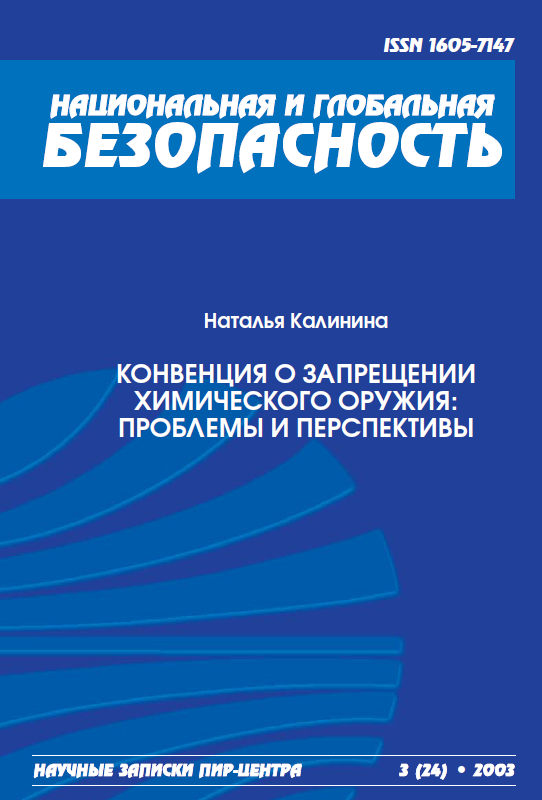 ISSN 1605-7147

НАЦИОНАЛЬНАЯ И ГЛОБАЛЬНАЯ
БЕЗОПАСНОСТЬ

Наталья Калинина

КОНВЕНЦИЯ О ЗАПРЕЩЕНИИ ХИМИЧЕСКОГО ОРУЖИЯ: ПРОБЛЕМЫ И ПЕРСПЕКТИВЫ

НАУЧНЫЕ ЗАПИСКИ ПИР-ЦЕНТРА

3 (24) • 2003